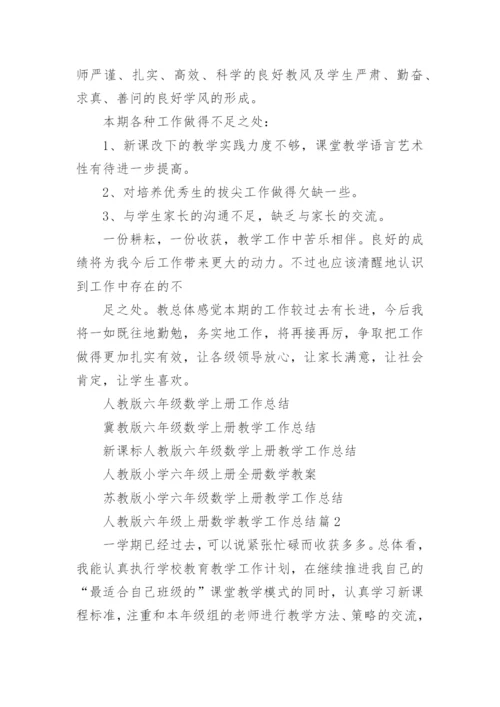 师严谨、扎实、高效、科学的良好教风及学生严肃、勤奋、求真、善问的良好学风的形成。

本期各种工作做得不足之处：

1、新课改下的教学实践力度不够，课堂教学语言艺术性有待进一步提高。

2、对培养优秀生的拔尖工作做得欠缺一些。

3、与学生家长的沟通不足，缺乏与家长的交流。

一份耕耘，一份收获，教学工作中苦乐相伴。良好的成绩将为我今后工作带来更大的动力。不过也应该清醒地认识到工作中存在的不

足之处。教总体感觉本期的工作较过去有长进，今后我将一如既往地勤勉，务实地工作，将再接再厉，争取把工作做得更加扎实有效，让各级领导放心，让家长满意，让社会肯定，让学生喜欢。

人教版六年级数学上册工作总结

冀教版六年级数学上册教学工作总结

新课标人教版六年级数学上册教学工作总结

人教版小学六年级上册全册数学教案

苏教版小学六年级数学上册教学工作总结

人教版六年级上册数学教学工作总结篇2

一学期已经过去，可以说紧张忙碌而收获多多。总体看，我能认真执行学校教育教学工作计划，在继续推进我自己的“最适合自己班级的”课堂教学模式的同时，认真学习新课程标准，注重和本年级组的老师进行教学方法、策略的交流，